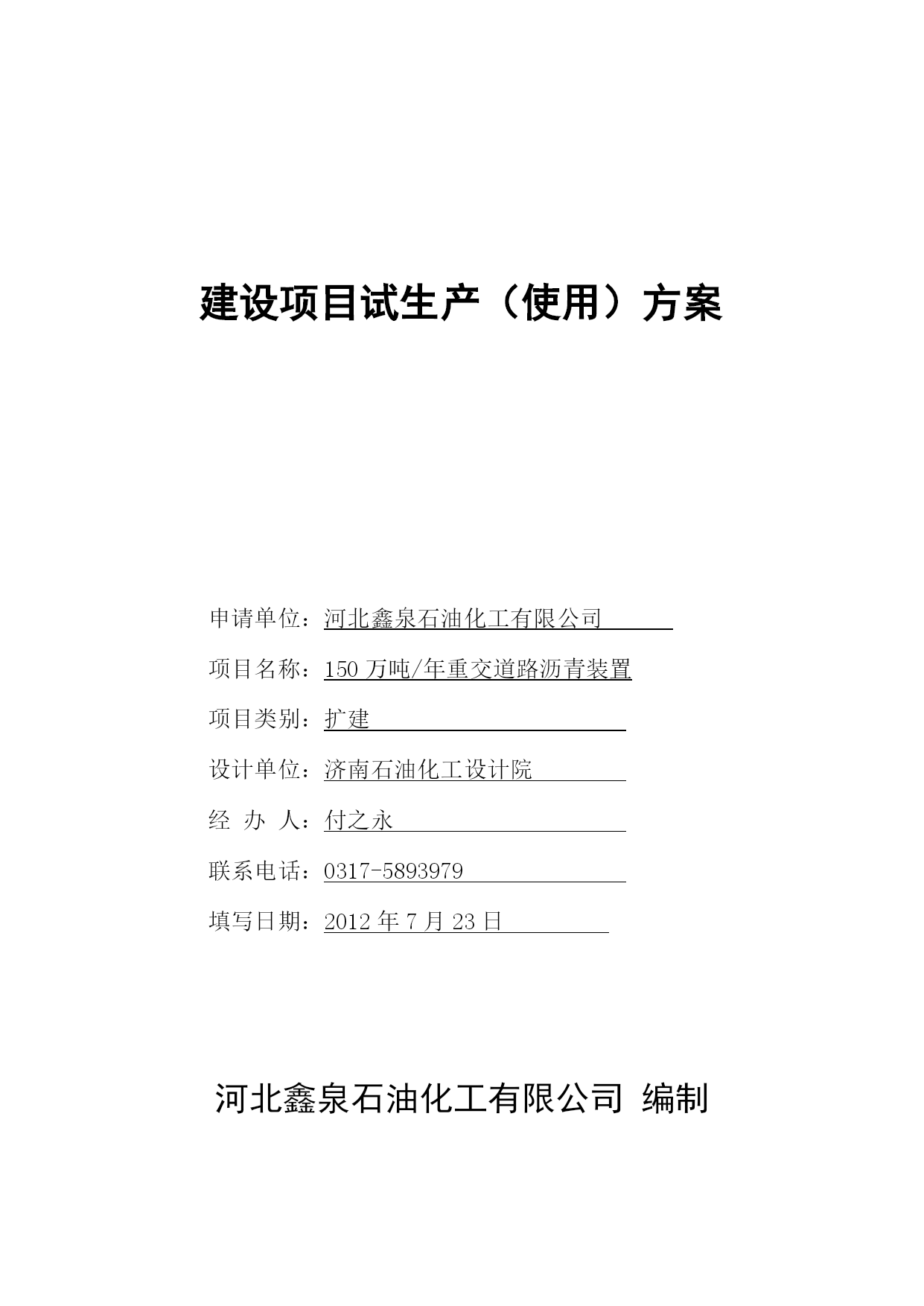 建设项目试生产（使用）方案

申请单位：河北鑫泉石油化工有限公司

项目名称：150 万吨/年重交道路沥青装置

项目类别：扩建

设计单位：济南石油化工设计院

经 办 人：付之永

联系电话：0317-5893979

填写日期：2012 年 7 月 23 日

河北鑫泉石油化工有限公司 编制